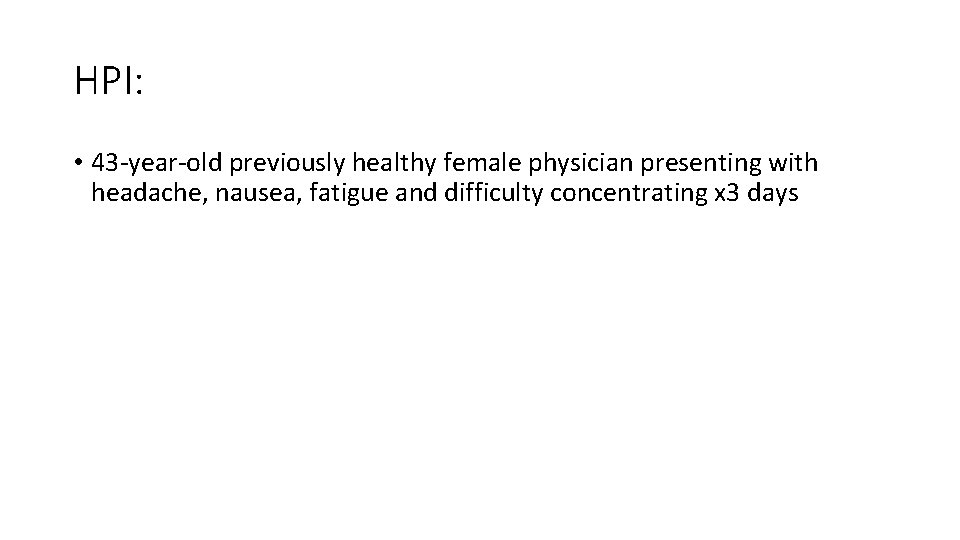 HPI:

• 43-year-old previously healthy female physician presenting with headache, nausea, fatigue and difficulty concentrating x3 days